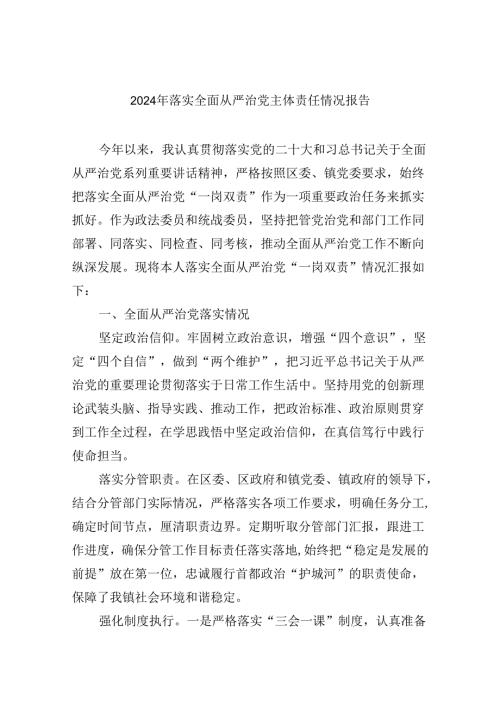 2024年落实全面从严治党主体责任情况报告

今年以来，我认真贯彻落实党的二十大和习总书记关于全面从严治党系列重要讲话精神，严格按照区委、镇党委要求，始终把落实全面从严治党“一岗双责”作为一项重要政治任务来抓实抓好。作为政法委员和统战委员，坚持把管党治党和部门工作同部署、同落实、同检查、同考核，推动全面从严治党工作不断向纵深发展。现将本人落实全面从严治党“一岗双责”情况汇报如下：

一、全面从严治党落实情况

坚定政治信仰。牢固树立政治意识，增强“四个意识”，坚定“四个自信”，做到“两个维护”，把习近平总书记关于从严治党的重要理论贯彻落实于日常工作生活中。坚持用党的创新理论武装头脑、指导实践、推动工作，把政治标准、政治原则贯穿到工作全过程，在学思践悟中坚定政治信仰，在真信笃行中践行使命担当。

落实分管职责。在区委、区政府和镇党委、镇政府的领导下，结合分管部门实际情况，严格落实各项工作要求，明确任务分工，确定时间节点，厘清职责边界。定期听取分管部门汇报，跟进工作进度，确保分管工作目标责任落实落地，始终把“稳定是发展的前提”放在第一位，忠诚履行首都政治“护城河”的职责使命，保障了我镇社会环境和谐稳定。

强化制度执行。一是严格落实“三会一课”制度，认真准备